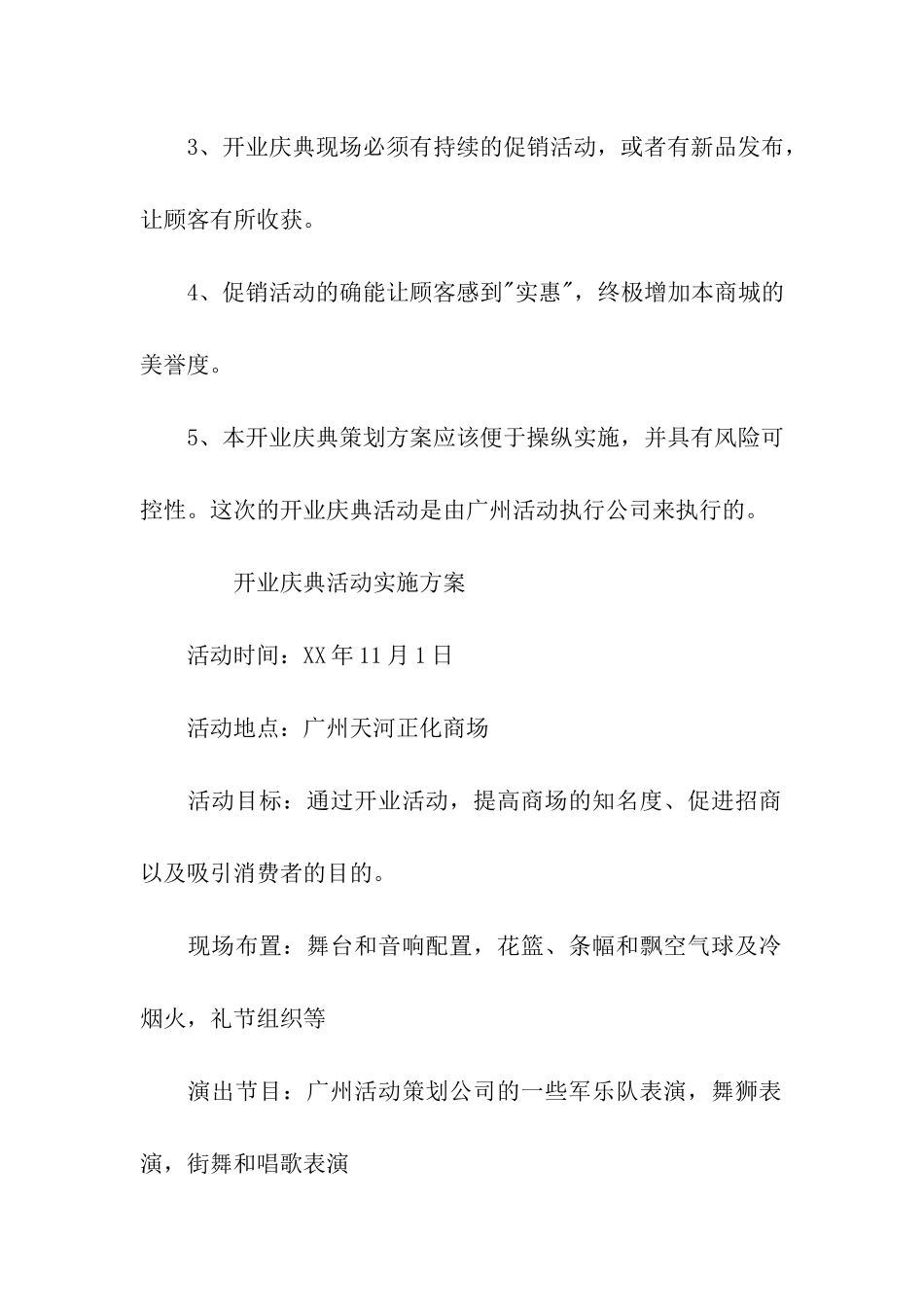 3、开业庆典现场必须有持续的促销活动，或者有新品发布，让顾客有所收获。

4、促销活动的确能让顾客感到"实惠"，终极增加本商城的美誉度。

5、本开业庆典策划方案应该便于操纵实施，并具有风险可控性。这次的开业庆典活动是由广州活动执行公司来执行的。

开业庆典活动实施方案

活动时间：XX年11月1日

活动地点：广州天河正化商场

活动目标：通过开业活动，提高商场的知名度、促进招商以及吸引消费者的目的。

现场布置：舞台和音响配置，花篮、条幅和飘空气球及冷烟火，礼节组织等

演出节目：广州活动策划公司的一些军乐队表演，舞狮表演，街舞和唱歌表演